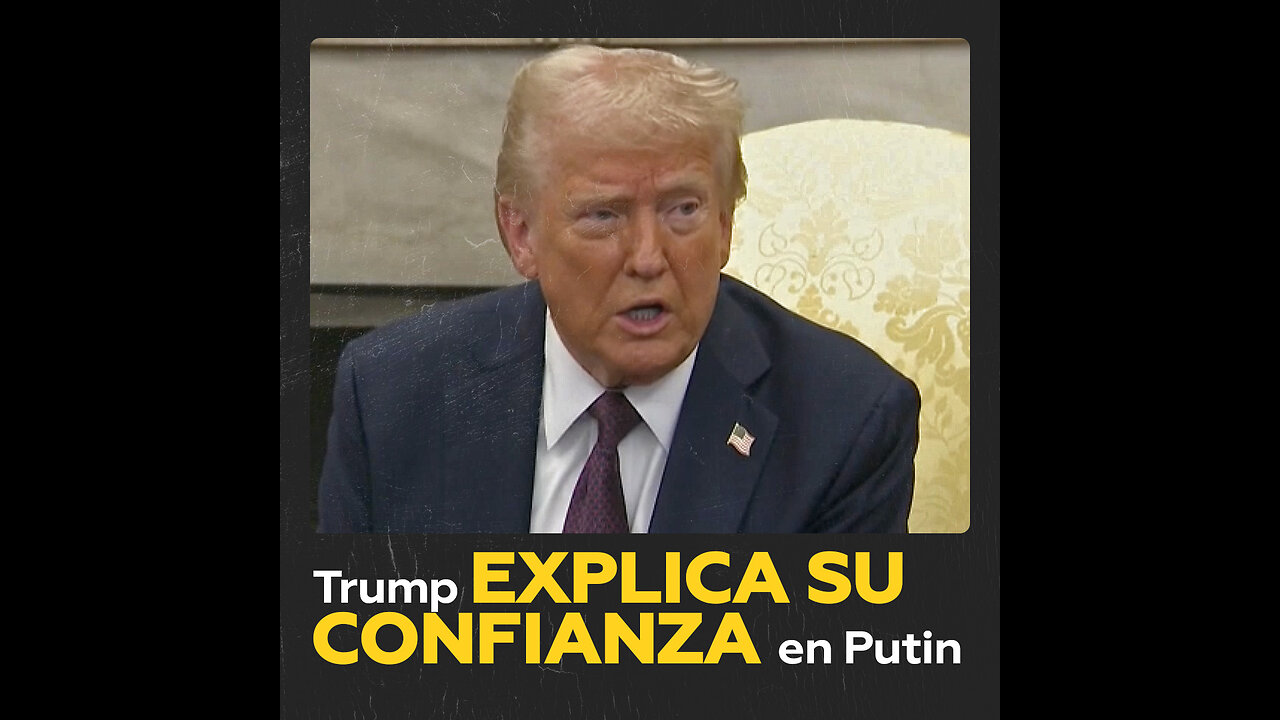 Trump EXPLICA SU CONFIANZA en Putin